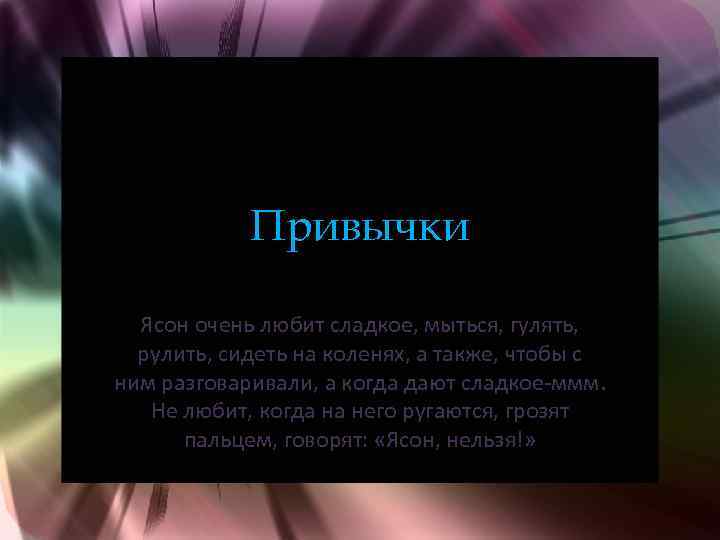 Привычки

Ясон очень любит сладкое, мыться, гулять, рулить, сидеть на коленях, а также, чтобы с ним разговаривали, а когда дают сладкое-ммм. Не любит, когда на него ругаются, грозят пальцем, говорят: «Ясон, нельзя!»